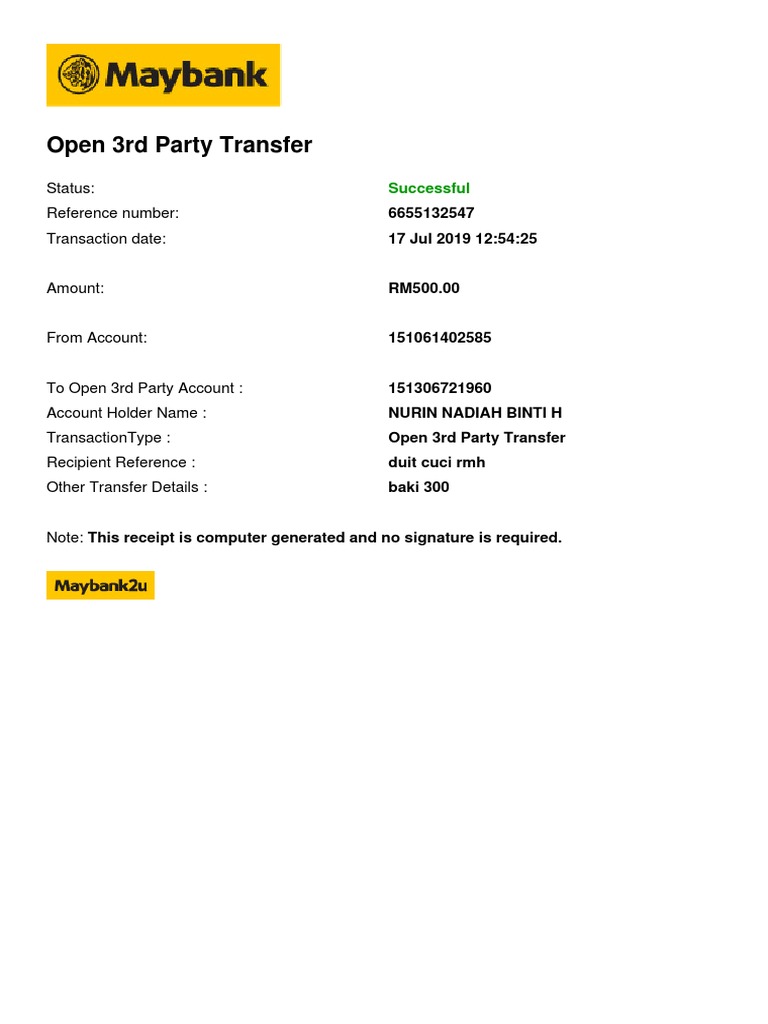 Maybank

Open 3rd Party Transfer

Status: Successful
Reference number: 6655132547
Transaction date: 17 Jul 2019 12:54:25

Amount: RM500.00

From Account: 151061402585

To Open 3rd Party Account : 151306721960
Account Holder Name : NURIN NADIAH BINTI H
TransactionType : Open 3rd Party Transfer
Recipient Reference : duit cuci rmh
Other Transfer Details : baki 300

Note: This receipt is computer generated and no signature is required.

Maybank2u